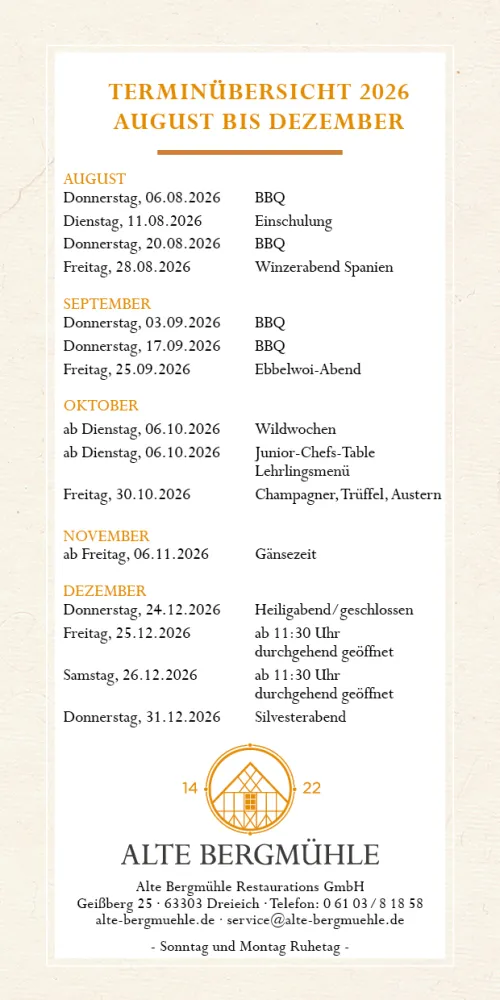 TERMINÜBERSICHT 2026
AUGUST BIS DEZEMBER

AUGUST

| | |
|---|---|
| Donnerstag, 06.08.2026 | BBQ |
| Dienstag, 11.08.2026 | Einschulung |
| Donnerstag, 20.08.2026 | BBQ |
| Freitag, 28.08.2026 | Winzerabend Spanien |

SEPTEMBER

| | |
|---|---|
| Donnerstag, 03.09.2026 | BBQ |
| Donnerstag, 17.09.2026 | BBQ |
| Freitag, 25.09.2026 | Ebbelwoi-Abend |

OKTOBER

| | |
|---|---|
| ab Dienstag, 06.10.2026 | Wildwochen |
| ab Dienstag, 06.10.2026 | Junior-Chefs-Table Lehrlingsmenü |
| Freitag, 30.10.2026 | Champagner, Trüffel, Austern |

NOVEMBER

| | |
|---|---|
| ab Freitag, 06.11.2026 | Gänsezeit |

DEZEMBER

| | |
|---|---|
| Donnerstag, 24.12.2026 | Heiligabend / geschlossen |
| Freitag, 25.12.2026 | ab 11:30 Uhr durchgehend geöffnet |
| Samstag, 26.12.2026 | ab 11:30 Uhr durchgehend geöffnet |
| Donnerstag, 31.12.2026 | Silvesterabend |

14 22

ALTE BERGMÜHLE

Alte Bergmühle Restaurations GmbH
Geißberg 25 · 63303 Dreieich · Telefon: 0 61 03 / 8 18 58
alte-bergmuehle.de · service@alte-bergmuehle.de

- Sonntag und Montag Ruhetag -